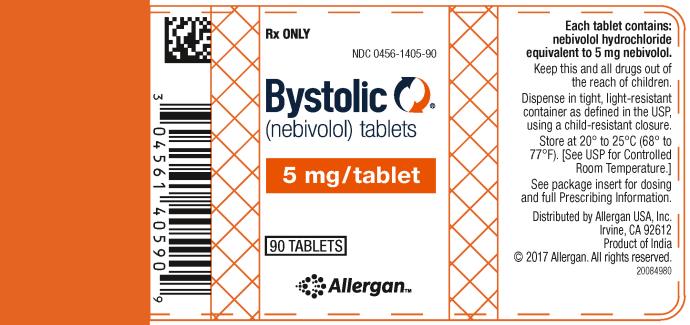 3 0456140590 9

Rx ONLY

NDC 0456-1405-90

Bystolic®

(nebivolol) tablets

5 mg/tablet

90 TABLETS

Allergan™

Each tablet contains: nebivolol hydrochloride equivalent to 5 mg nebivolol.

Keep this and all drugs out of the reach of children.

Dispense in tight, light-resistant container as defined in the USP, using a child-resistant closure.

Store at 20° to 25°C (68° to 77°F). [See USP for Controlled Room Temperature.]

See package insert for dosing and full Prescribing Information.

Distributed by Allergan USA, Inc. Irvine, CA 92612 Product of India © 2017 Allergan. All rights reserved.

20084980